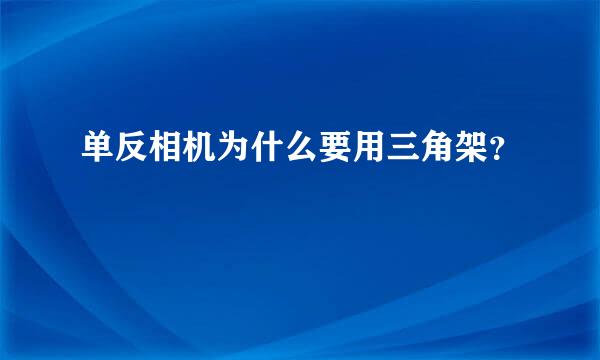 单反相机为什么要用三角架?